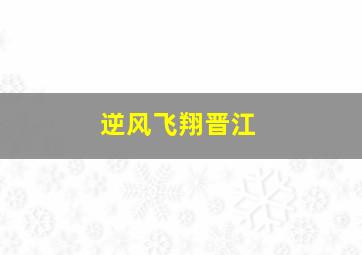 逆风飞翔晋江